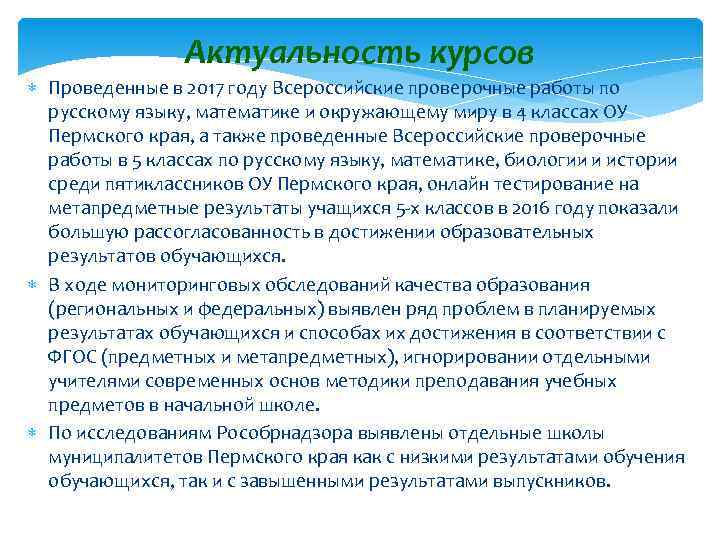 Актуальность курсов

Проведенные в 2017 году Всероссийские проверочные работы по русскому языку, математике и окружающему миру в 4 классах ОУ Пермского края, а также проведенные Всероссийские проверочные работы в 5 классах по русскому языку, математике, биологии и истории среди пятиклассников ОУ Пермского края, онлайн тестирование на метапредметные результаты учащихся 5-х классов в 2016 году показали большую рассогласованность в достижении образовательных результатов обучающихся.

В ходе мониторинговых обследований качества образования (региональных и федеральных) выявлен ряд проблем в планируемых результатах обучающихся и способах их достижения в соответствии с ФГОС (предметных и метапредметных), игнорировании отдельными учителями современных основ методики преподавания учебных предметов в начальной школе.

По исследованиям Рособрнадзора выявлены отдельные школы муниципалитетов Пермского края как с низкими результатами обучения обучающихся, так и с завышенными результатами выпускников.